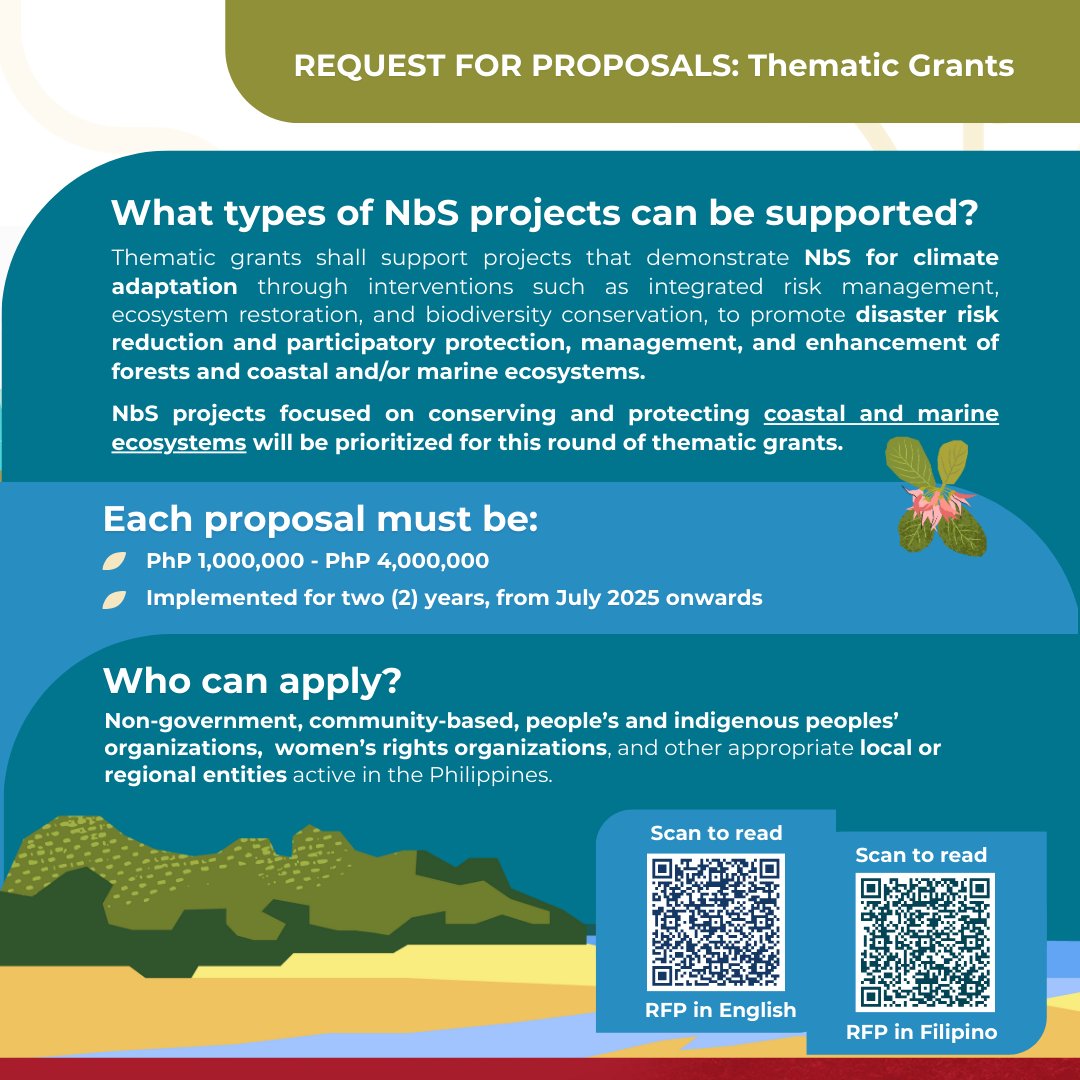 REQUEST FOR PROPOSALS: Thematic Grants

What types of NbS projects can be supported?

Thematic grants shall support projects that demonstrate NbS for climate adaptation through interventions such as integrated risk management, ecosystem restoration, and biodiversity conservation, to promote disaster risk reduction and participatory protection, management, and enhancement of forests and coastal and/or marine ecosystems.

NbS projects focused on conserving and protecting coastal and marine ecosystems will be prioritized for this round of thematic grants.

Each proposal must be:

PhP 1,000,000 - PhP 4,000,000

Implemented for two (2) years, from July 2025 onwards

Who can apply?

Non-government, community-based, people's and indigenous peoples' organizations, women's rights organizations, and other appropriate local or regional entities active in the Philippines.

Scan to read

RFP in English

Scan to read

RFP in Filipino